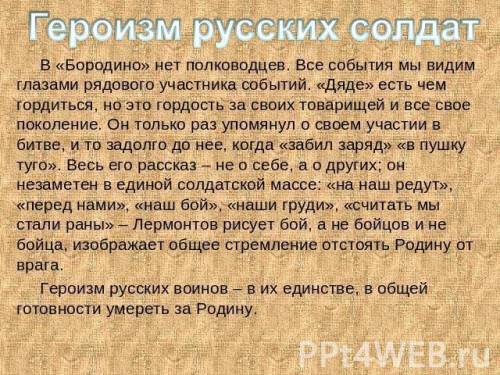 Героизм русских солдат

В «Бородино» нет полководцев. Все события мы видим глазами рядового участника событий. «Дяде» есть чем гордиться, но это гордость за своих товарищей и все свое поколение. Он только раз упомянул о своем участии в битве, и то задолго до нее, когда «забил заряд» «в пушку туго». Весь его рассказ – не о себе, а о других; он незаметен в единой солдатской массе: «на наш редут», «перед нами», «наш бой», «наши груди», «считать мы стали раны» – Лермонтов рисует бой, а не бойцов и не бойца, изображает общее стремление отстоять Родину от врага.

Героизм русских воинов – в их единстве, в общей готовности умереть за Родину.

PPt4WEB.ru